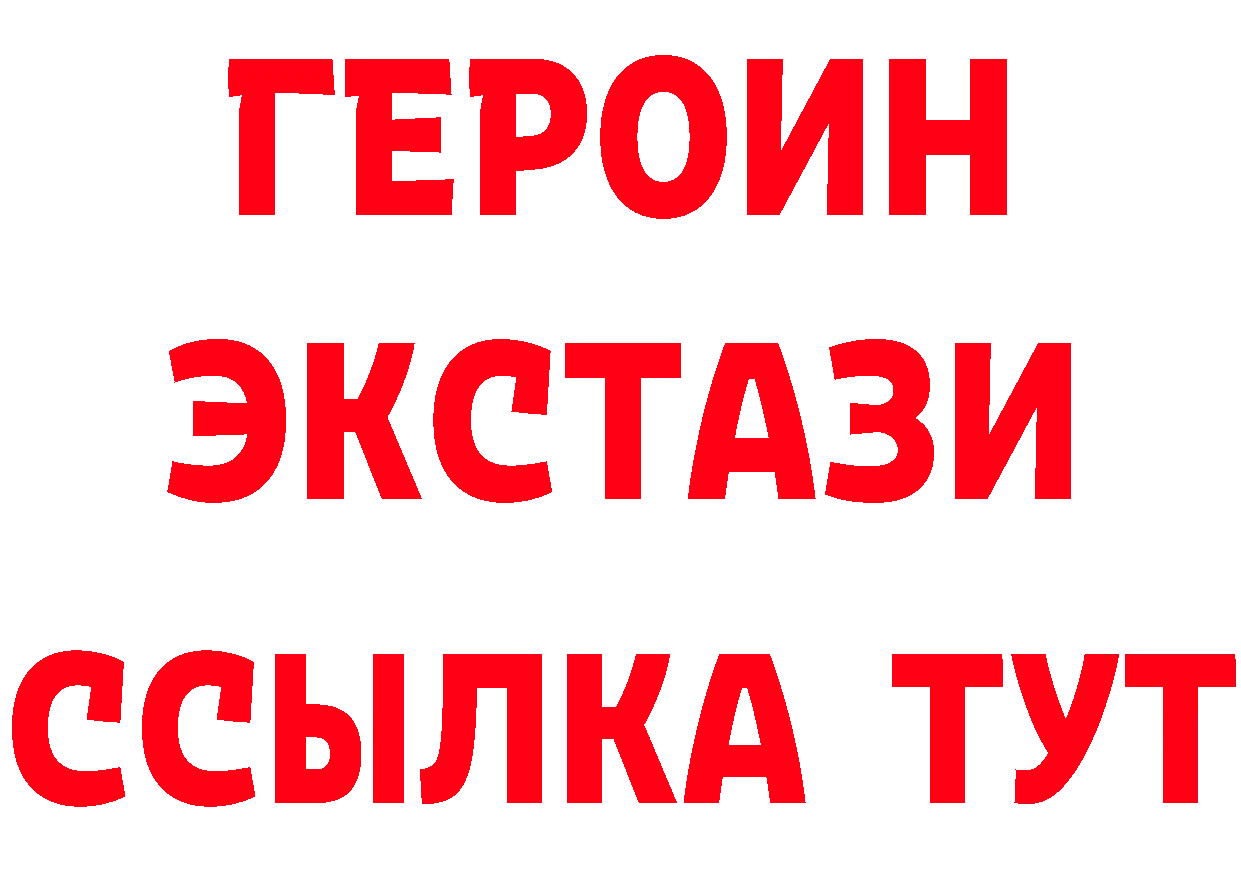 ГЕРОИН
ЭКСТАЗИ
ССЫЛКА ТУТ